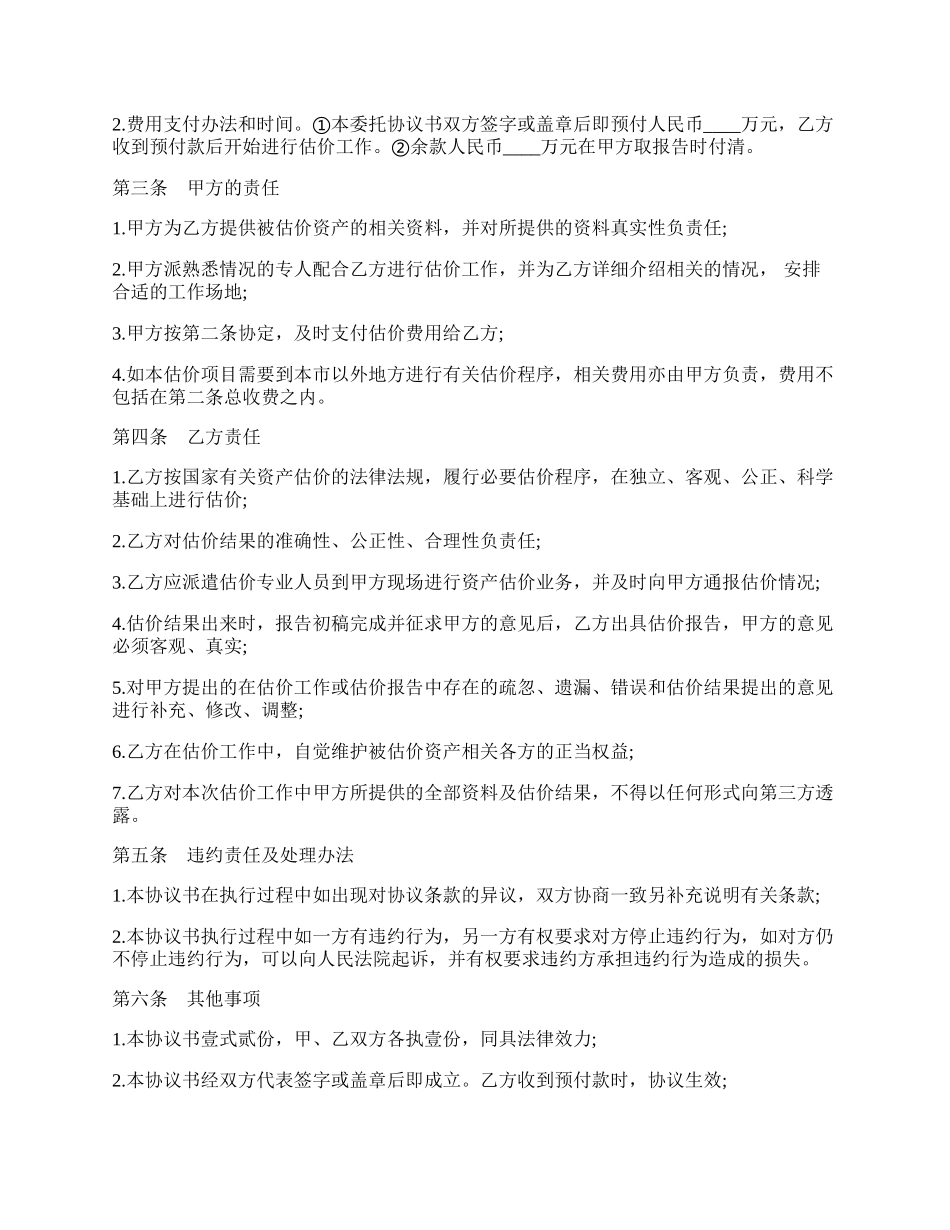 2.费用支付办法和时间。①本委托协议书双方签字或盖章后即预付人民币____万元，乙方收到预付款后开始进行估价工作。②余款人民币____万元在甲方取报告时付清。

第三条　甲方的责任

1.甲方为乙方提供被估价资产的相关资料，并对所提供的资料真实性负责任;

2.甲方派熟悉情况的专人配合乙方进行估价工作，并为乙方详细介绍相关的情况， 安排合适的工作场地;

3.甲方按第二条协定，及时支付估价费用给乙方;

4.如本估价项目需要到本市以外地方进行有关估价程序，相关费用亦由甲方负责，费用不包括在第二条总收费之内。

第四条　乙方责任

1.乙方按国家有关资产估价的法律法规，履行必要估价程序，在独立、客观、公正、科学基础上进行估价;

2.乙方对估价结果的准确性、公正性、合理性负责任;

3.乙方应派遣估价专业人员到甲方现场进行资产估价业务，并及时向甲方通报估价情况;

4.估价结果出来时，报告初稿完成并征求甲方的意见后，乙方出具估价报告，甲方的意见必须客观、真实;

5.对甲方提出的在估价工作或估价报告中存在的疏忽、遗漏、错误和估价结果提出的意见进行补充、修改、调整;

6.乙方在估价工作中，自觉维护被估价资产相关各方的正当权益;

7.乙方对本次估价工作中甲方所提供的全部资料及估价结果，不得以任何形式向第三方透露。

第五条　违约责任及处理办法

1.本协议书在执行过程中如出现对协议条款的异议，双方协商一致另补充说明有关条款;

2.本协议书执行过程中如一方有违约行为，另一方有权要求对方停止违约行为，如对方仍不停止违约行为，可以向人民法院起诉，并有权要求违约方承担违约行为造成的损失。

第六条　其他事项

1.本协议书壹式贰份，甲、乙双方各执壹份，同具法律效力;

2.本协议书经双方代表签字或盖章后即成立。乙方收到预付款时，协议生效;